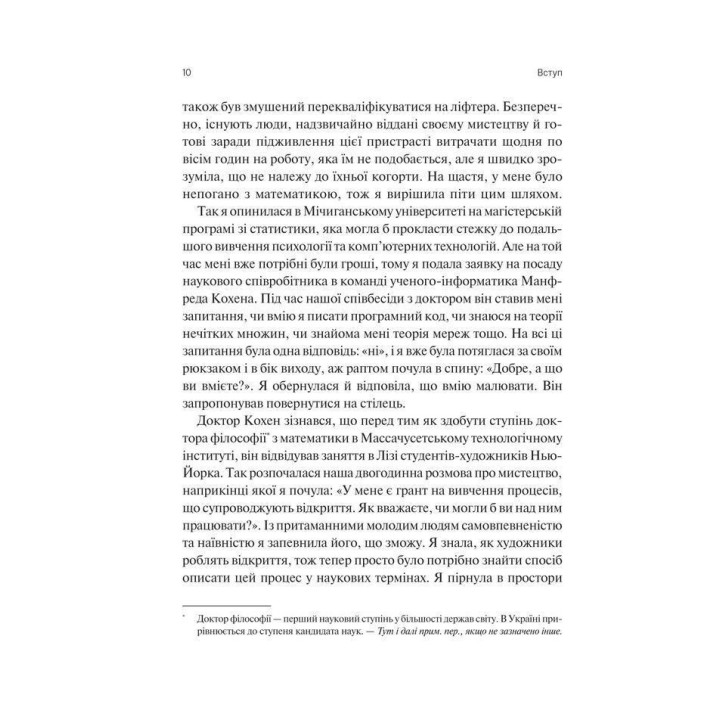 10 Вступ

також був змушений перекваліфікуватися на ліфтера. Безперечно, існують люди, надзвичайно віддані своєму мистецтву й готові заради підживлення цієї пристрасті витрачати щодня по вісім годин на роботу, яка їм не подобається, але я швидко зрозуміла, що не належу до їхньої когорти. На щастя, у мене було непогано з математикою, тож я вирішила піти цим шляхом.

Так я опинилася в Мічиганському університеті на магістерській програмі зі статистики, яка могла б прокласти стежку до подальшого вивчення психології та комп'ютерних технологій. Але на той час мені вже потрібні були гроші, тому я подала заявку на посаду наукового співробітника в команді ученого-інформатика Манфреда Кохена. Під час нашої співбесіди з доктором він ставив мені запитання, чи вмію я писати програмний код, чи знаюся на теорії нечітких множин, чи знайома мені теорія мереж тощо. На всі ці запитання була одна відповідь: «ні», і я вже була потяглася за своїм рюкзаком і в бік виходу, аж раптом почула в спину: «Добре, а що ви вмієте?». Я обернулася й відповіла, що вмію малювати. Він запропонував повернутися на стілець.

Доктор Кохен зізнався, що перед тим як здобути ступінь доктора філософії* з математики в Массачусетському технологічному інституті, він відвідував заняття в Лізі студентів-художників Нью-Йорка. Так розпочалася наша двогодинна розмова про мистецтво, наприкінці якої я почула: «У мене є грант на вивчення процесів, що супроводжують відкриття. Як вважаєте, чи могли б ви над ним працювати?». Із притаманними молодим людям самовпевненістю та наївністю я запевнила його, що зможу. Я знала, як художники роблять відкриття, тож тепер просто було потрібно знайти спосіб описати цей процес у наукових термінах. Я пірнула в простори

* Доктор філософії — перший науковий ступінь у більшості держав світу. В Україні прирівнюється до ступеня кандидата наук. — Тут і далі прим. пер., якщо не зазначено інше.